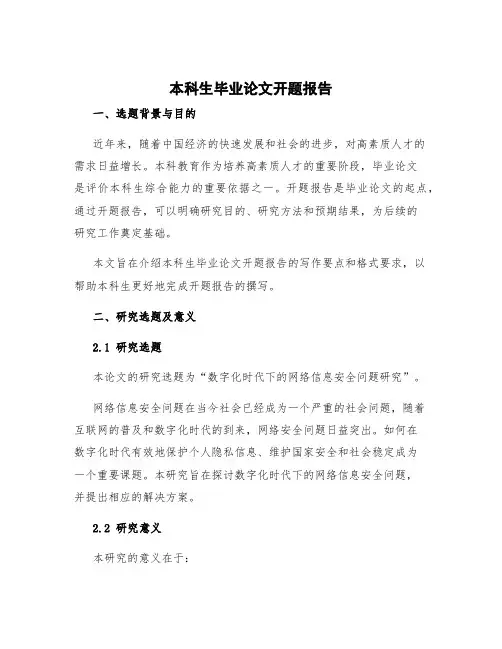 本科生毕业论文开题报告

一、选题背景与目的

近年来，随着中国经济的快速发展和社会的进步，对高素质人才的需求日益增长。本科教育作为培养高素质人才的重要阶段，毕业论文是评价本科生综合能力的重要依据之一。开题报告是毕业论文的起点，通过开题报告，可以明确研究目的、研究方法和预期结果，为后续的研究工作奠定基础。

本文旨在介绍本科生毕业论文开题报告的写作要点和格式要求，以帮助本科生更好地完成开题报告的撰写。

二、研究选题及意义

2.1 研究选题

本论文的研究选题为“数字化时代下的网络信息安全问题研究”。

网络信息安全问题在当今社会已经成为一个严重的社会问题，随着互联网的普及和数字化时代的到来，网络安全问题日益突出。如何在数字化时代有效地保护个人隐私信息、维护国家安全和社会稳定成为一个重要课题。本研究旨在探讨数字化时代下的网络信息安全问题，并提出相应的解决方案。

2.2 研究意义

本研究的意义在于：